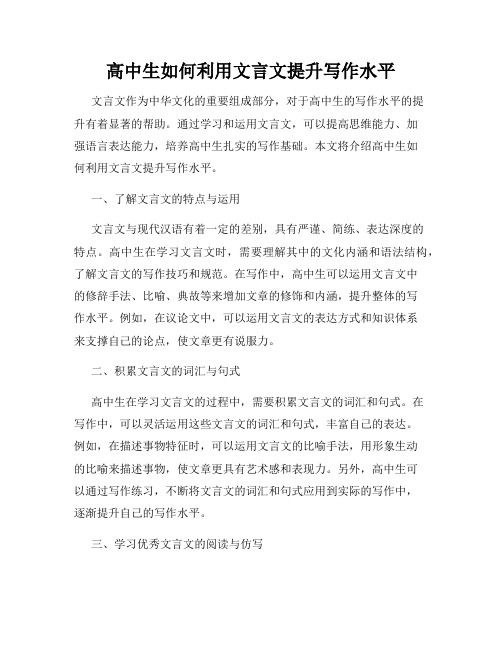 高中生如何利用文言文提升写作水平

文言文作为中华文化的重要组成部分，对于高中生的写作水平的提升有着显著的帮助。通过学习和运用文言文，可以提高思维能力、加强语言表达能力，培养高中生扎实的写作基础。本文将介绍高中生如何利用文言文提升写作水平。

一、了解文言文的特点与运用

文言文与现代汉语有着一定的差别，具有严谨、简练、表达深度的特点。高中生在学习文言文时，需要理解其中的文化内涵和语法结构，了解文言文的写作技巧和规范。在写作中，高中生可以运用文言文中的修辞手法、比喻、典故等来增加文章的修饰和内涵，提升整体的写作水平。例如，在议论文中，可以运用文言文的表达方式和知识体系来支撑自己的论点，使文章更有说服力。

二、积累文言文的词汇与句式

高中生在学习文言文的过程中，需要积累文言文的词汇和句式。在写作中，可以灵活运用这些文言文的词汇和句式，丰富自己的表达。例如，在描述事物特征时，可以运用文言文的比喻手法，用形象生动的比喻来描述事物，使文章更具有艺术感和表现力。另外，高中生可以通过写作练习，不断将文言文的词汇和句式应用到实际的写作中，逐渐提升自己的写作水平。

三、学习优秀文言文的阅读与仿写